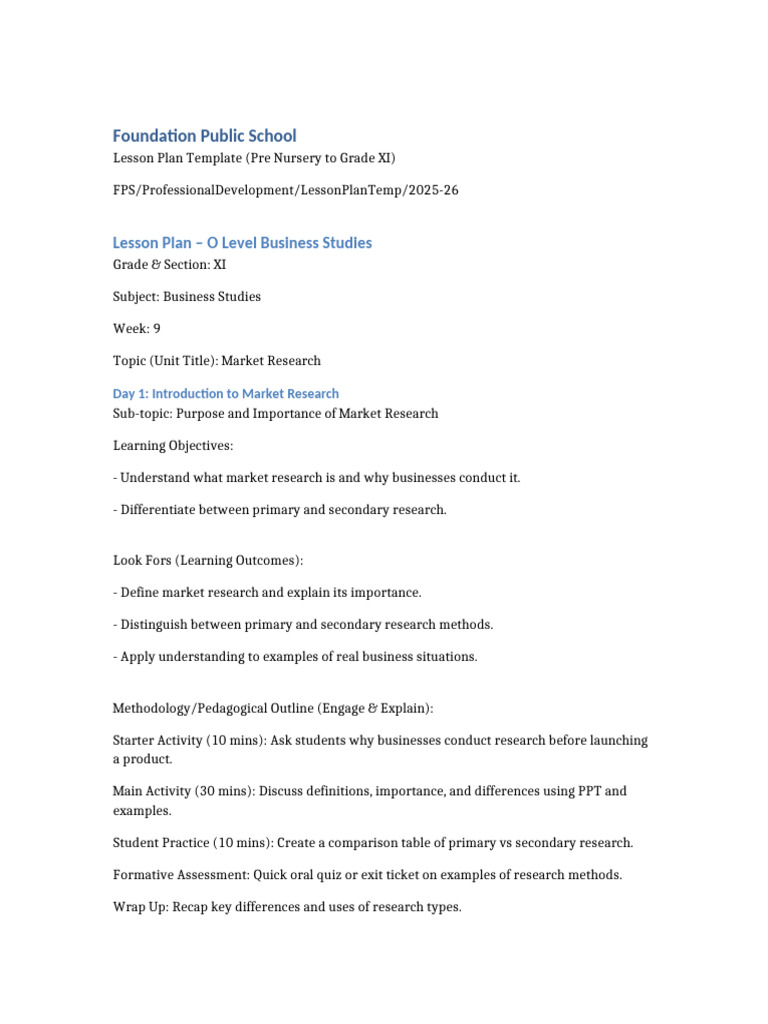 Foundation Public School

Lesson Plan Template (Pre Nursery to Grade XI)

FPS/ProfessionalDevelopment/LessonPlanTemp/2025-26

Lesson Plan – O Level Business Studies

Grade & Section: XI

Subject: Business Studies

Week: 9

Topic (Unit Title): Market Research

Day 1: Introduction to Market Research

Sub-topic: Purpose and Importance of Market Research

Learning Objectives:

- Understand what market research is and why businesses conduct it.

- Differentiate between primary and secondary research.

Look Fors (Learning Outcomes):

- Define market research and explain its importance.

- Distinguish between primary and secondary research methods.

- Apply understanding to examples of real business situations.

Methodology/Pedagogical Outline (Engage & Explain):

Starter Activity (10 mins): Ask students why businesses conduct research before launching a product.

Main Activity (30 mins): Discuss definitions, importance, and differences using PPT and examples.

Student Practice (10 mins): Create a comparison table of primary vs secondary research.

Formative Assessment: Quick oral quiz or exit ticket on examples of research methods.

Wrap Up: Recap key differences and uses of research types.